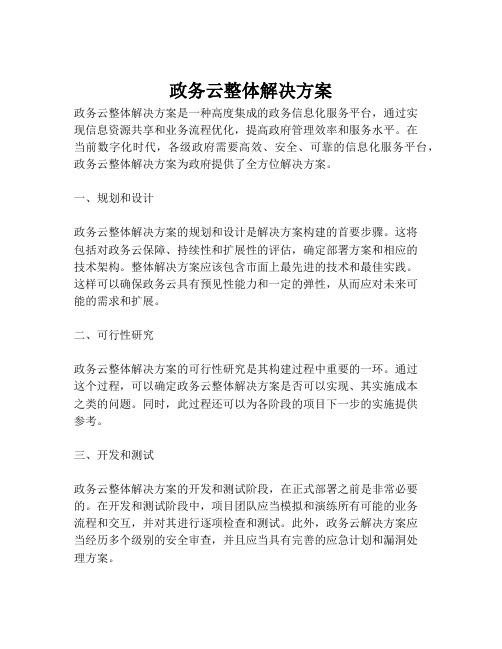 政务云整体解决方案

政务云整体解决方案是一种高度集成的政务信息化服务平台，通过实现信息资源共享和业务流程优化，提高政府管理效率和服务水平。在当前数字化时代，各级政府需要高效、安全、可靠的信息化服务平台，政务云整体解决方案为政府提供了全方位解决方案。

一、规划和设计

政务云整体解决方案的规划和设计是解决方案构建的首要步骤。这将包括对政务云保障、持续性和扩展性的评估，确定部署方案和相应的技术架构。整体解决方案应该包含市面上最先进的技术和最佳实践。这样可以确保政务云具有预见性能力和一定的弹性，从而应对未来可能的需求和扩展。

二、可行性研究

政务云整体解决方案的可行性研究是其构建过程中重要的一环。通过这个过程，可以确定政务云整体解决方案是否可以实现、其实施成本之类的问题。同时，此过程还可以为各阶段的项目下一步的实施提供参考。

三、开发和测试

政务云整体解决方案的开发和测试阶段，在正式部署之前是非常必要的。在开发和测试阶段中，项目团队应当模拟和演练所有可能的业务流程和交互，并对其进行逐项检查和测试。此外，政务云解决方案应当经历多个级别的安全审查，并且应当具有完善的应急计划和漏洞处理方案。